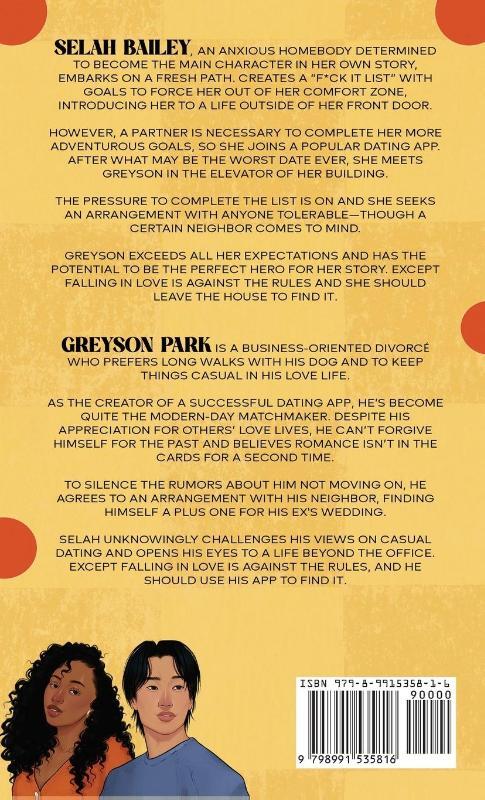 SELAH BAILEY, AN ANXIOUS HOMEBODY DETERMINED TO BECOME THE MAIN CHARACTER IN HER OWN STORY, EMBARKS ON A FRESH PATH. CREATES A "F*CK IT LIST" WITH GOALS TO FORCE HER OUT OF HER COMFORT ZONE, INTRODUCING HER TO A LIFE OUTSIDE OF HER FRONT DOOR.

HOWEVER, A PARTNER IS NECESSARY TO COMPLETE HER MORE ADVENTUROUS GOALS, SO SHE JOINS A POPULAR DATING APP. AFTER WHAT MAY BE THE WORST DATE EVER, SHE MEETS GREYSON IN THE ELEVATOR OF HER BUILDING.

THE PRESSURE TO COMPLETE THE LIST IS ON AND SHE SEEKS AN ARRANGEMENT WITH ANYONE TOLERABLE—THOUGH A CERTAIN NEIGHBOR COMES TO MIND.

GREYSON EXCEEDS ALL HER EXPECTATIONS AND HAS THE POTENTIAL TO BE THE PERFECT HERO FOR HER STORY. EXCEPT FALLING IN LOVE IS AGAINST THE RULES AND SHE SHOULD LEAVE THE HOUSE TO FIND IT.

GREYSON PARK IS A BUSINESS-ORIENTED DIVORCÉ WHO PREFERS LONG WALKS WITH HIS DOG AND TO KEEP THINGS CASUAL IN HIS LOVE LIFE.

AS THE CREATOR OF A SUCCESSFUL DATING APP, HE'S BECOME QUITE THE MODERN-DAY MATCHMAKER. DESPITE HIS APPRECIATION FOR OTHERS' LOVE LIVES, HE CAN'T FORGIVE HIMSELF FOR THE PAST AND BELIEVES ROMANCE ISN'T IN THE CARDS FOR A SECOND TIME.

TO SILENCE THE RUMORS ABOUT HIM NOT MOVING ON, HE AGREES TO AN ARRANGEMENT WITH HIS NEIGHBOR, FINDING HIMSELF A PLUS ONE FOR HIS EX'S WEDDING.

SELAH UNKNOWINGLY CHALLENGES HIS VIEWS ON CASUAL DATING AND OPENS HIS EYES TO A LIFE BEYOND THE OFFICE. EXCEPT FALLING IN LOVE IS AGAINST THE RULES, AND HE SHOULD USE HIS APP TO FIND IT.

ISBN 979-8-9915358-1-6
90000
9 798991 535816